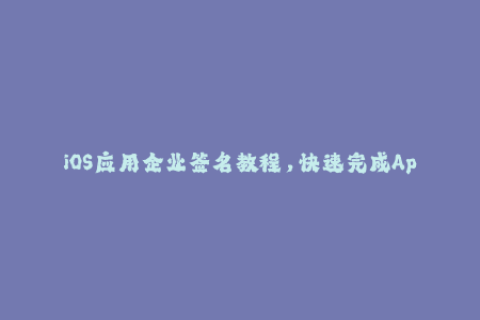 iOS应用企业签名教程，快速完成Ap